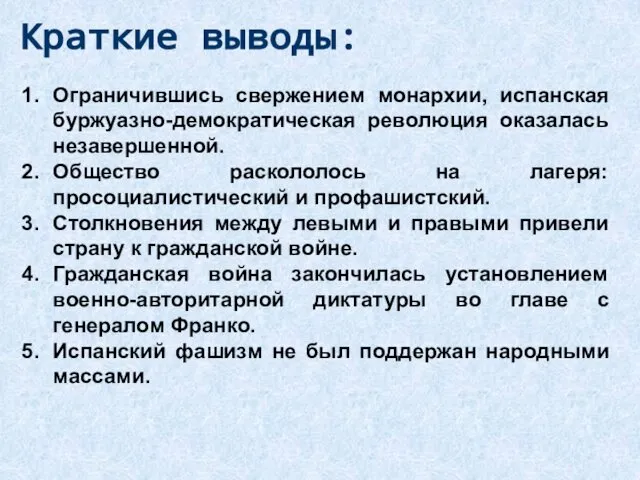 Краткие выводы:

1. Ограничившись свержением монархии, испанская буржуазно-демократическая революция оказалась незавершенной.
2. Общество раскололось на лагеря: просоциалистический и профашистский.
3. Столкновения между левыми и правыми привели страну к гражданской войне.
4. Гражданская война закончилась установлением военно-авторитарной диктатуры во главе с генералом Франко.
5. Испанский фашизм не был поддержан народными массами.